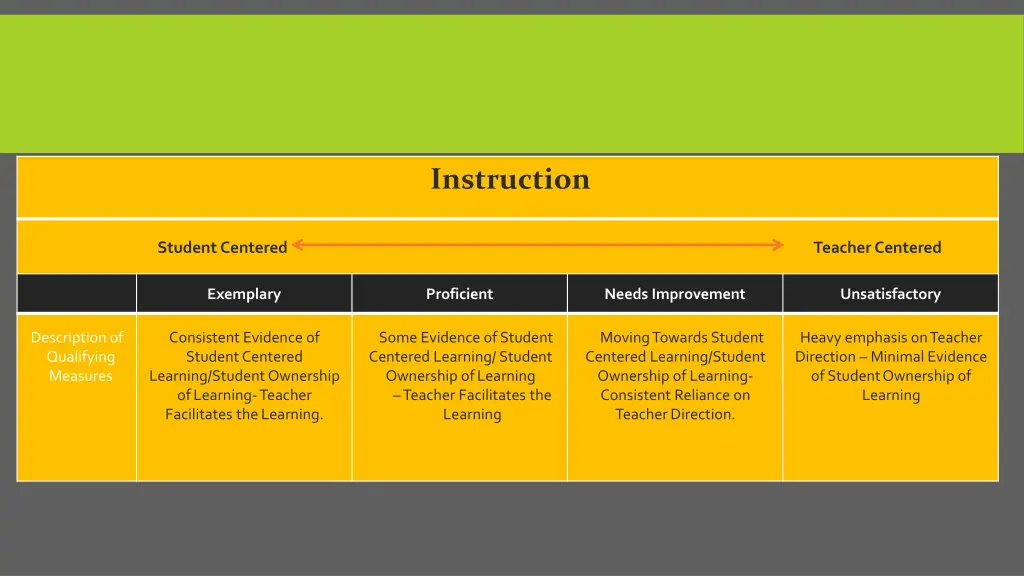 Instruction

Student Centered Teacher Centered

|  | Exemplary | Proficient | Needs Improvement | Unsatisfactory |
|---|---|---|---|---|
| Description of Qualifying Measures | Consistent Evidence of Student Centered Learning/Student Ownership of Learning- Teacher Facilitates the Learning. | Some Evidence of Student Centered Learning/ Student Ownership of Learning – Teacher Facilitates the Learning | Moving Towards Student Centered Learning/Student Ownership of Learning- Consistent Reliance on Teacher Direction. | Heavy emphasis on Teacher Direction – Minimal Evidence of Student Ownership of Learning |